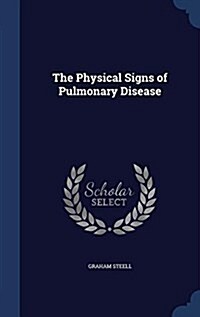 The Physical Signs of Pulmonary Disease

Scholar SELECT

GRAHAM STEELL